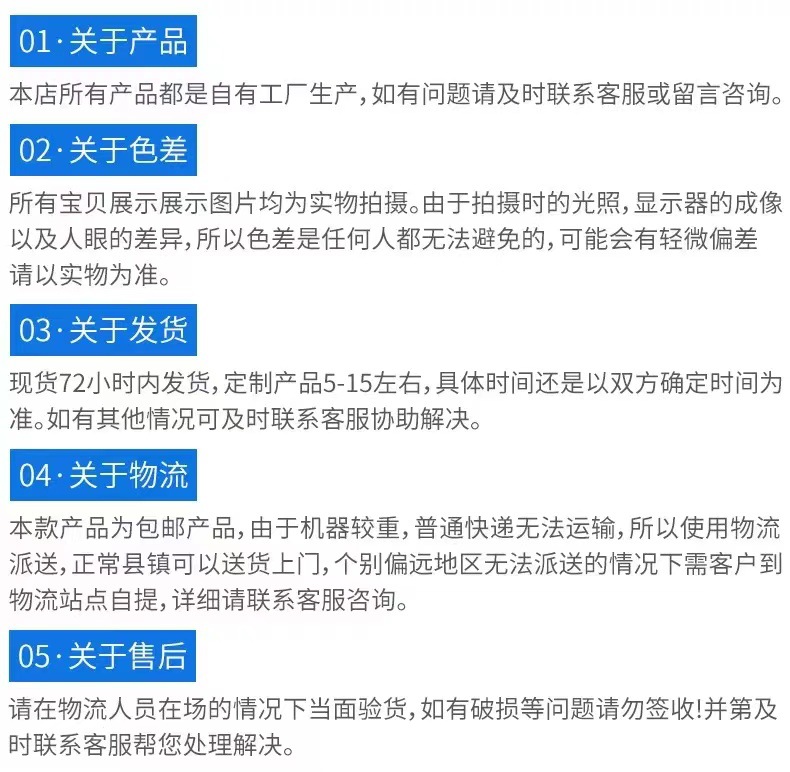 01·关于产品

本店所有产品都是自有工厂生产,如有问题请及时联系客服或留言咨询。

02·关于色差

所有宝贝展示展示图片均为实物拍摄。由于拍摄时的光照,显示器的成像以及人眼的差异,所以色差是任何人都无法避免的,可能会有轻微偏差请以实物为准。

03·关于发货

现货72小时内发货,定制产品5-15左右,具体时间还是以双方确定时间为准。如有其他情况可及时联系客服协助解决。

04·关于物流

本款产品为包邮产品,由于机器较重,普通快递无法运输,所以使用物流派送,正常县镇可以送货上门,个别偏远地区无法派送的情况下需客户到物流站点自提,详细请联系客服咨询。

05·关于售后

请在物流人员在场的情况下当面验货,如有破损等问题请勿签收!并第及时联系客服帮您处理解决。